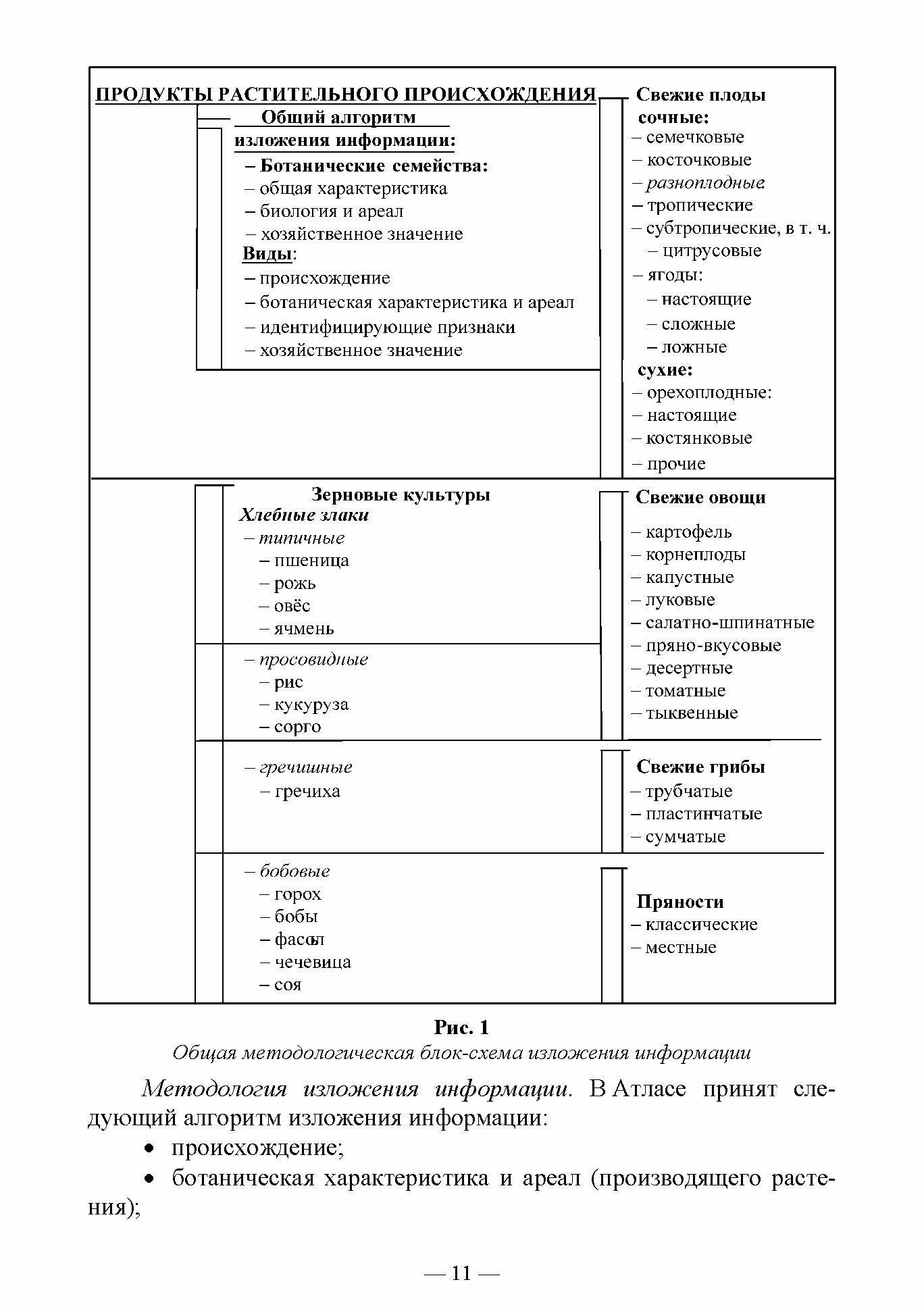 ПРОДУКТЫ РАСТИТЕЛЬНОГО ПРОИСХОЖДЕНИЯ

Общий алгоритм изложения информации:
– Ботанические семейства:
– общая характеристика
– биология и ареал
– хозяйственное значение
Виды:
– происхождение
– ботаническая характеристика и ареал
– идентифицирующие признаки
– хозяйственное значение

Свежие плоды
сочные:
– семечковые
– косточковые
– разноплодные
– тропические
– субтропические, в т. ч.
– цитрусовые
– ягоды:
– настоящие
– сложные
– ложные
сухие:
– орехоплодные:
– настоящие
– костянковые
– прочие

Зерновые культуры
Хлебные злаки
– типичные
– пшеница
– рожь
– овёс
– ячмень
– просовидные
– рис
– кукуруза
– сорго
– гречишные
– гречиха
– бобовые
– горох
– бобы
– фасоль
– чечевица
– соя

Свежие овощи
– картофель
– корнеплоды
– капустные
– луковые
– салатно-шпинатные
– пряно-вкусовые
– десертные
– томатные
– тыквенные

Свежие грибы
– трубчатые
– пластинчатые
– сумчатые

Пряности
– классические
– местные

Рис. 1
Общая методологическая блок-схема изложения информации

Методология изложения информации. В Атласе принят следующий алгоритм изложения информации:
• происхождение;
• ботаническая характеристика и ареал (производящего растения);

— 11 —